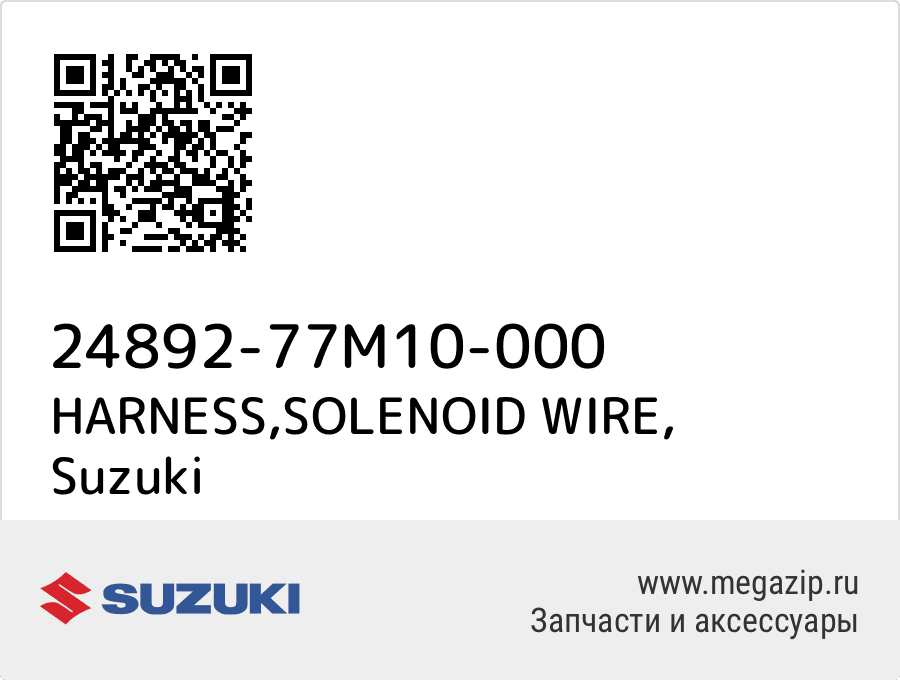 24892-77M10-000
HARNESS,SOLENOID WIRE,
Suzuki

SUZUKI

www.megazip.ru
Запчасти и аксессуары